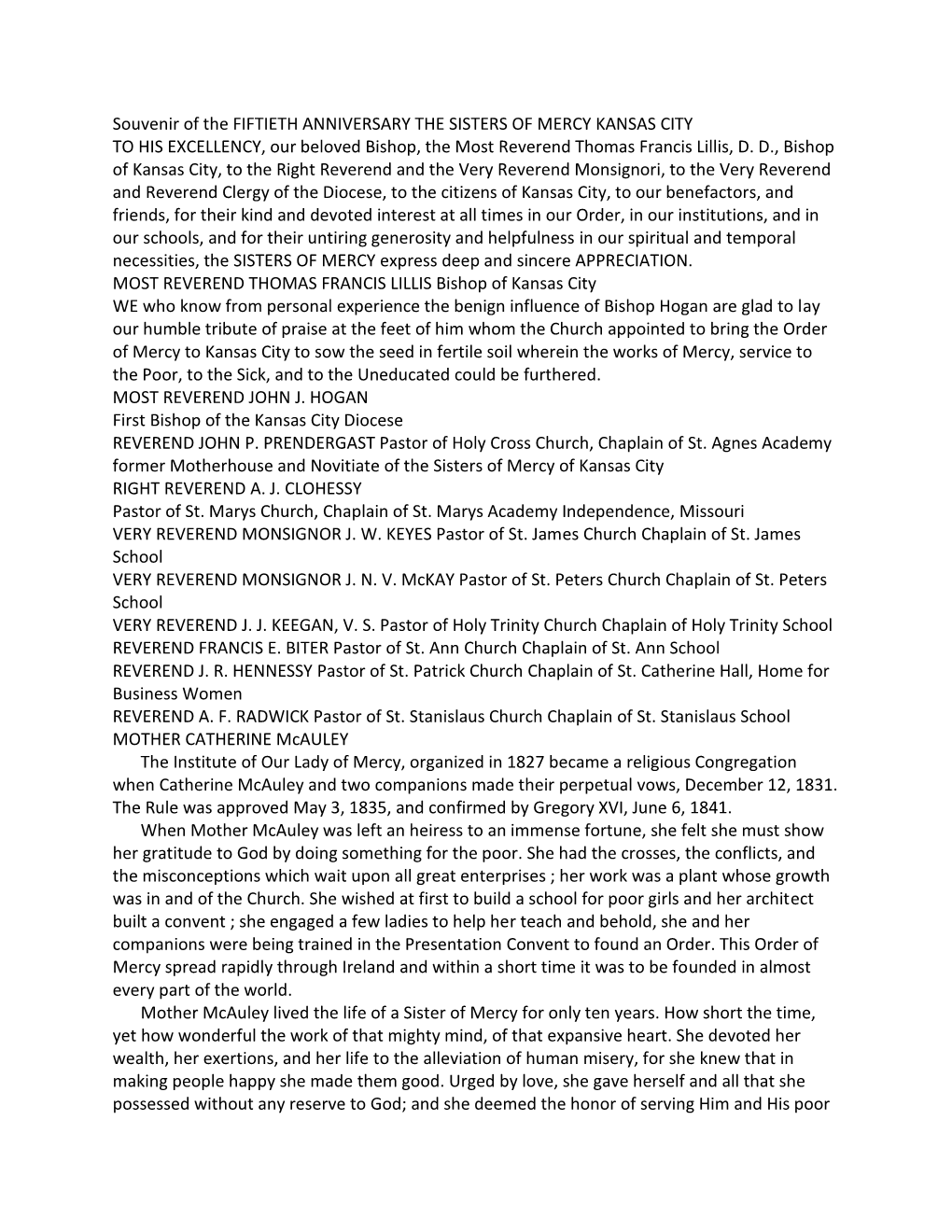 Souvenir of the FIFTIETH ANNIVERSARY THE SISTERS OF MERCY KANSAS CITY
TO HIS EXCELLENCY, our beloved Bishop, the Most Reverend Thomas Francis Lillis, D. D., Bishop of Kansas City, to the Right Reverend and the Very Reverend Monsignori, to the Very Reverend and Reverend Clergy of the Diocese, to the citizens of Kansas City, to our benefactors, and friends, for their kind and devoted interest at all times in our Order, in our institutions, and in our schools, and for their untiring generosity and helpfulness in our spiritual and temporal necessities, the SISTERS OF MERCY express deep and sincere APPRECIATION.
MOST REVEREND THOMAS FRANCIS LILLIS Bishop of Kansas City
WE who know from personal experience the benign influence of Bishop Hogan are glad to lay our humble tribute of praise at the feet of him whom the Church appointed to bring the Order of Mercy to Kansas City to sow the seed in fertile soil wherein the works of Mercy, service to the Poor, to the Sick, and to the Uneducated could be furthered.
MOST REVEREND JOHN J. HOGAN
First Bishop of the Kansas City Diocese
REVEREND JOHN P. PRENDERGAST Pastor of Holy Cross Church, Chaplain of St. Agnes Academy former Motherhouse and Novitiate of the Sisters of Mercy of Kansas City
RIGHT REVEREND A. J. CLOHESSY
Pastor of St. Marys Church, Chaplain of St. Marys Academy Independence, Missouri
VERY REVEREND MONSIGNOR J. W. KEYES Pastor of St. James Church Chaplain of St. James School
VERY REVEREND MONSIGNOR J. N. V. McKAY Pastor of St. Peters Church Chaplain of St. Peters School
VERY REVEREND J. J. KEEGAN, V. S. Pastor of Holy Trinity Church Chaplain of Holy Trinity School
REVEREND FRANCIS E. BITER Pastor of St. Ann Church Chaplain of St. Ann School
REVEREND J. R. HENNESSY Pastor of St. Patrick Church Chaplain of St. Catherine Hall, Home for Business Women
REVEREND A. F. RADWICK Pastor of St. Stanislaus Church Chaplain of St. Stanislaus School
MOTHER CATHERINE McAULEY
The Institute of Our Lady of Mercy, organized in 1827 became a religious Congregation when Catherine McAuley and two companions made their perpetual vows, December 12, 1831. The Rule was approved May 3, 1835, and confirmed by Gregory XVI, June 6, 1841.
When Mother McAuley was left an heiress to an immense fortune, she felt she must show her gratitude to God by doing something for the poor. She had the crosses, the conflicts, and the misconceptions which wait upon all great enterprises ; her work was a plant whose growth was in and of the Church. She wished at first to build a school for poor girls and her architect built a convent ; she engaged a few ladies to help her teach and behold, she and her companions were being trained in the Presentation Convent to found an Order. This Order of Mercy spread rapidly through Ireland and within a short time it was to be founded in almost every part of the world.
Mother McAuley lived the life of a Sister of Mercy for only ten years. How short the time, yet how wonderful the work of that mighty mind, of that expansive heart. She devoted her wealth, her exertions, and her life to the alleviation of human misery, for she knew that in making people happy she made them good. Urged by love, she gave herself and all that she possessed without any reserve to God; and she deemed the honor of serving Him and His poor